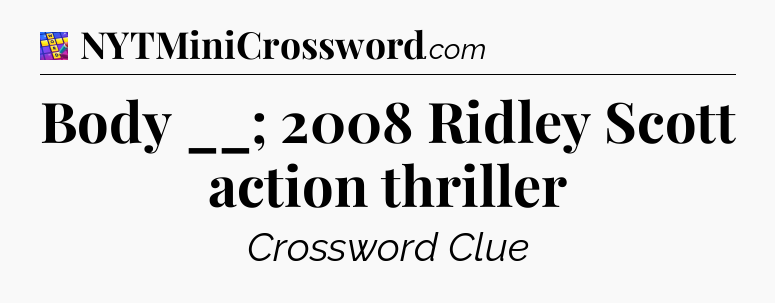 NYTMiniCrossword.com

Body __; 2008 Ridley Scott action thriller

Crossword Clue